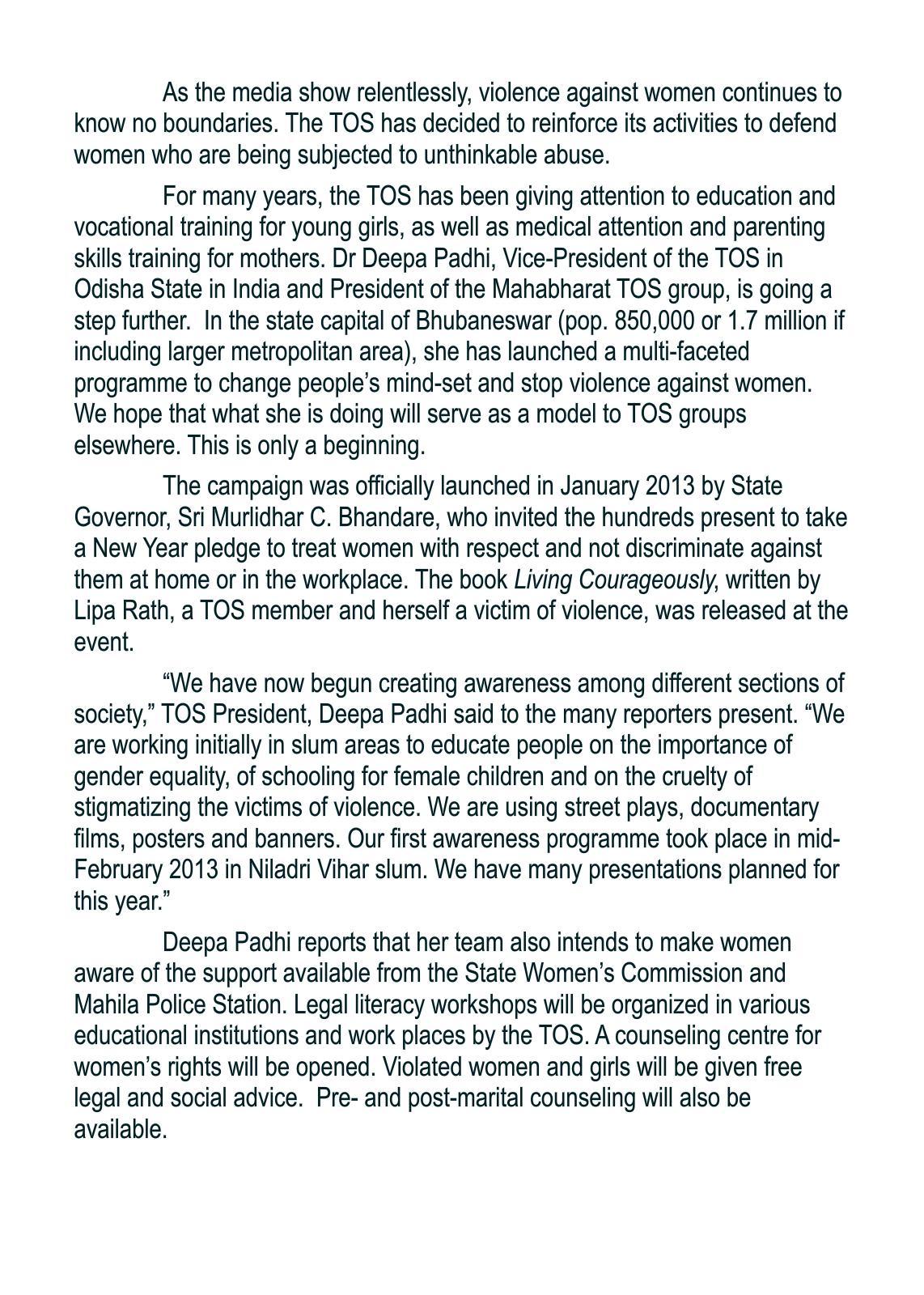 As the media show relentlessly, violence against women continues to know no boundaries. The TOS has decided to reinforce its activities to defend women who are being subjected to unthinkable abuse.

For many years, the TOS has been giving attention to education and vocational training for young girls, as well as medical attention and parenting skills training for mothers. Dr Deepa Padhi, Vice-President of the TOS in Odisha State in India and President of the Mahabharat TOS group, is going a step further. In the state capital of Bhubaneswar (pop. 850,000 or 1.7 million if including larger metropolitan area), she has launched a multi-faceted programme to change people's mind-set and stop violence against women. We hope that what she is doing will serve as a model to TOS groups elsewhere. This is only a beginning.

The campaign was officially launched in January 2013 by State Governor, Sri Murlidhar C. Bhandare, who invited the hundreds present to take a New Year pledge to treat women with respect and not discriminate against them at home or in the workplace. The book Living Courageously, written by Lipa Rath, a TOS member and herself a victim of violence, was released at the event.

"We have now begun creating awareness among different sections of society," TOS President, Deepa Padhi said to the many reporters present. "We are working initially in slum areas to educate people on the importance of gender equality, of schooling for female children and on the cruelty of stigmatizing the victims of violence. We are using street plays, documentary films, posters and banners. Our first awareness programme took place in mid-February 2013 in Niladri Vihar slum. We have many presentations planned for this year."

Deepa Padhi reports that her team also intends to make women aware of the support available from the State Women's Commission and Mahila Police Station. Legal literacy workshops will be organized in various educational institutions and work places by the TOS. A counseling centre for women's rights will be opened. Violated women and girls will be given free legal and social advice. Pre- and post-marital counseling will also be available.